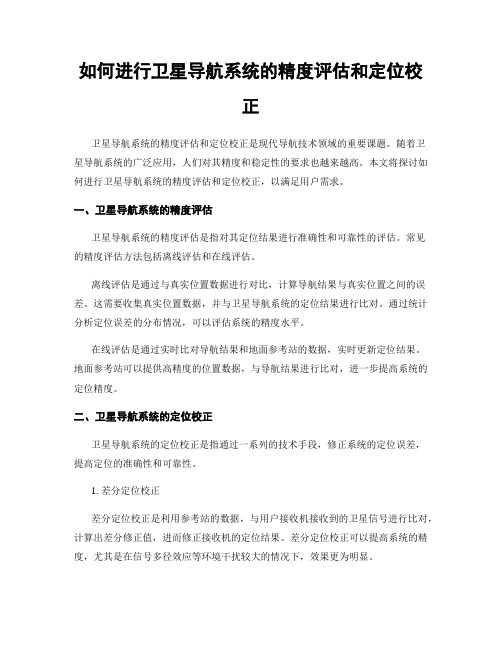 如何进行卫星导航系统的精度评估和定位校正

卫星导航系统的精度评估和定位校正是现代导航技术领域的重要课题。随着卫星导航系统的广泛应用，人们对其精度和稳定性的要求也越来越高。本文将探讨如何进行卫星导航系统的精度评估和定位校正，以满足用户需求。

一、卫星导航系统的精度评估

卫星导航系统的精度评估是指对其定位结果进行准确性和可靠性的评估。常见的精度评估方法包括离线评估和在线评估。

离线评估是通过与真实位置数据进行对比，计算导航结果与真实位置之间的误差。这需要收集真实位置数据，并与卫星导航系统的定位结果进行比对。通过统计分析定位误差的分布情况，可以评估系统的精度水平。

在线评估是通过实时比对导航结果和地面参考站的数据，实时更新定位结果。地面参考站可以提供高精度的位置数据，与导航结果进行比对，进一步提高系统的定位精度。

二、卫星导航系统的定位校正

卫星导航系统的定位校正是指通过一系列的技术手段，修正系统的定位误差，提高定位的准确性和可靠性。

1. 差分定位校正

差分定位校正是利用参考站的数据，与用户接收机接收到的卫星信号进行比对，计算出差分修正值，进而修正接收机的定位结果。差分定位校正可以提高系统的精度，尤其是在信号多径效应等环境干扰较大的情况下，效果更为明显。